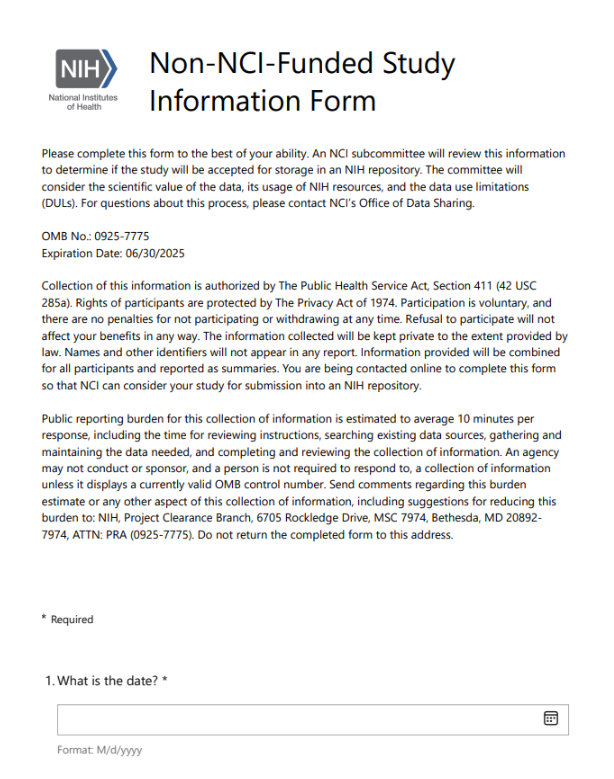 NIH
National Institutes of Health

Non-NCI-Funded Study Information Form

Please complete this form to the best of your ability. An NCI subcommittee will review this information to determine if the study will be accepted for storage in an NIH repository. The committee will consider the scientific value of the data, its usage of NIH resources, and the data use limitations (DULs). For questions about this process, please contact NCI's Office of Data Sharing.

OMB No.: 0925-7775
Expiration Date: 06/30/2025

Collection of this information is authorized by The Public Health Service Act, Section 411 (42 USC 285a). Rights of participants are protected by The Privacy Act of 1974. Participation is voluntary, and there are no penalties for not participating or withdrawing at any time. Refusal to participate will not affect your benefits in any way. The information collected will be kept private to the extent provided by law. Names and other identifiers will not appear in any report. Information provided will be combined for all participants and reported as summaries. You are being contacted online to complete this form so that NCI can consider your study for submission into an NIH repository.

Public reporting burden for this collection of information is estimated to average 10 minutes per response, including the time for reviewing instructions, searching existing data sources, gathering and maintaining the data needed, and completing and reviewing the collection of information. An agency may not conduct or sponsor, and a person is not required to respond to, a collection of information unless it displays a currently valid OMB control number. Send comments regarding this burden estimate or any other aspect of this collection of information, including suggestions for reducing this burden to: NIH, Project Clearance Branch, 6705 Rockledge Drive, MSC 7974, Bethesda, MD 20892-7974, ATTN: PRA (0925-7775). Do not return the completed form to this address.

* Required

1. What is the date? *

Format: M/d/yyyy